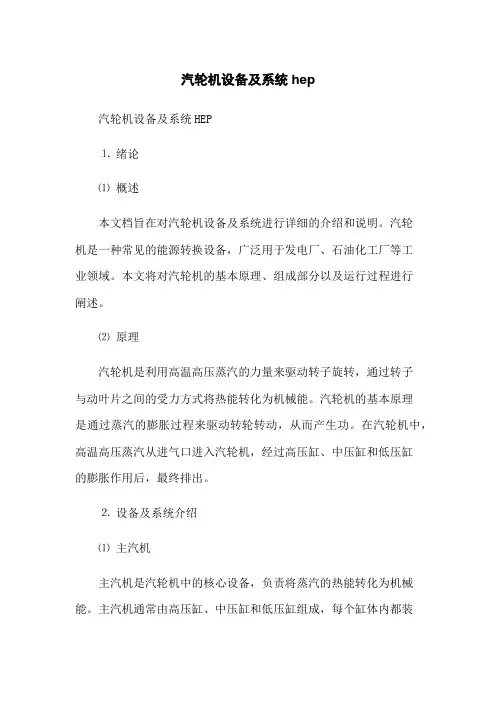 汽轮机设备及系统 hep

汽轮机设备及系统 HEP

1. 绪论

⑴ 概述

本文档旨在对汽轮机设备及系统进行详细的介绍和说明。汽轮机是一种常见的能源转换设备，广泛用于发电厂、石油化工厂等工业领域。本文将对汽轮机的基本原理、组成部分以及运行过程进行阐述。

⑵ 原理

汽轮机是利用高温高压蒸汽的力量来驱动转子旋转，通过转子与动叶片之间的受力方式将热能转化为机械能。汽轮机的基本原理是通过蒸汽的膨胀过程来驱动转轮转动，从而产生功。在汽轮机中，高温高压蒸汽从进气口进入汽轮机，经过高压缸、中压缸和低压缸的膨胀作用后，最终排出。

2. 设备及系统介绍

⑴ 主汽机

主汽机是汽轮机中的核心设备，负责将蒸汽的热能转化为机械能。主汽机通常由高压缸、中压缸和低压缸组成，每个缸体内都装